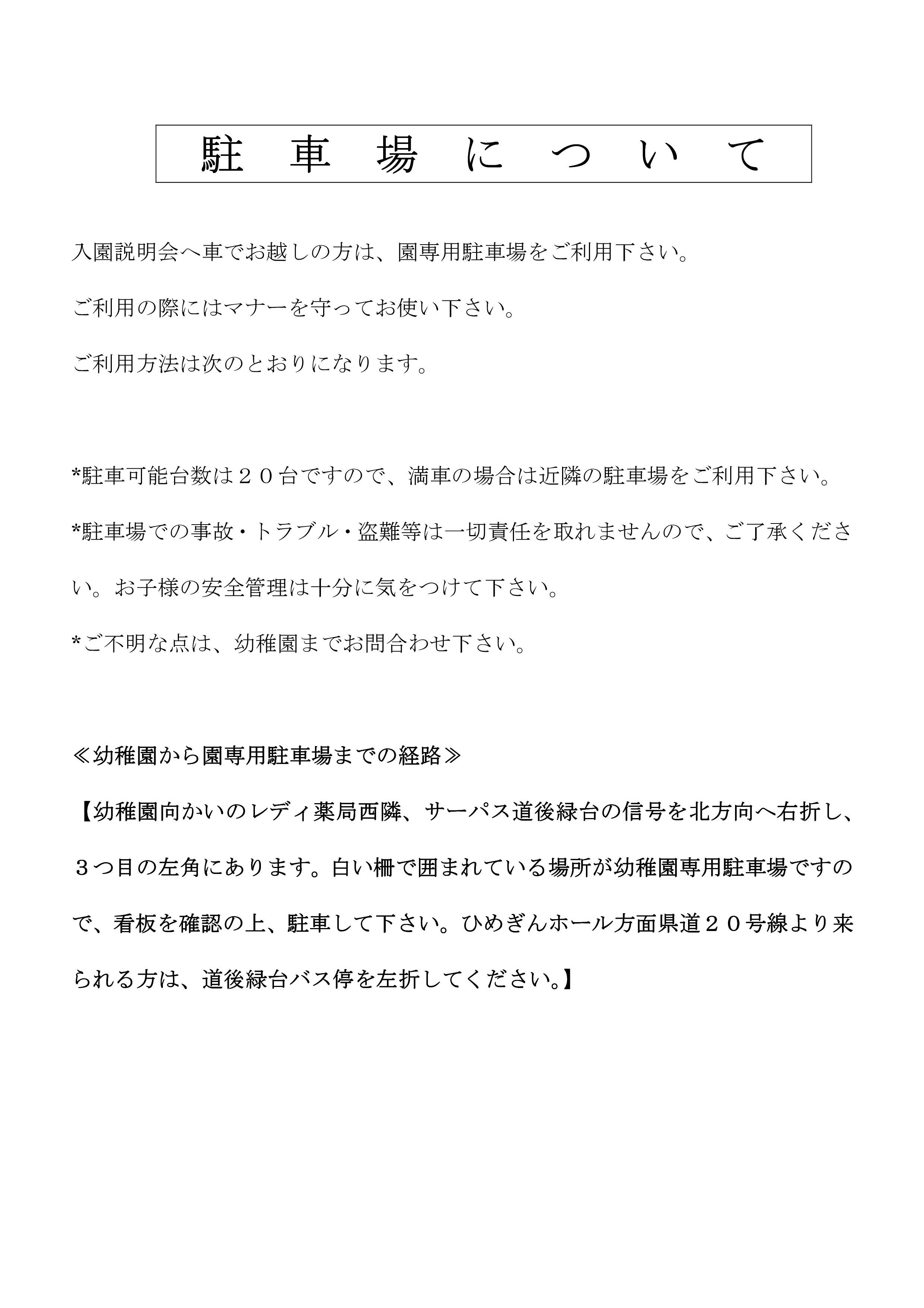 駐車場について

入園説明会へ車でお越しの方は、園専用駐車場をご利用下さい。

ご利用の際にはマナーを守ってお使い下さい。

ご利用方法は次のとおりになります。

*駐車可能台数は２０台ですので、満車の場合は近隣の駐車場をご利用下さい。

*駐車場での事故・トラブル・盗難等は一切責任を取れませんので、ご了承ください。お子様の安全管理は十分に気をつけて下さい。

*ご不明な点は、幼稚園までお問合わせ下さい。

≪幼稚園から園専用駐車場までの経路≫

【幼稚園向かいのレディ薬局西隣、サーパス道後緑台の信号を北方向へ右折し、３つ目の左角にあります。白い柵で囲まれている場所が幼稚園専用駐車場ですので、看板を確認の上、駐車して下さい。ひめぎんホール方面県道２０号線より来られる方は、道後緑台バス停を左折してください。】